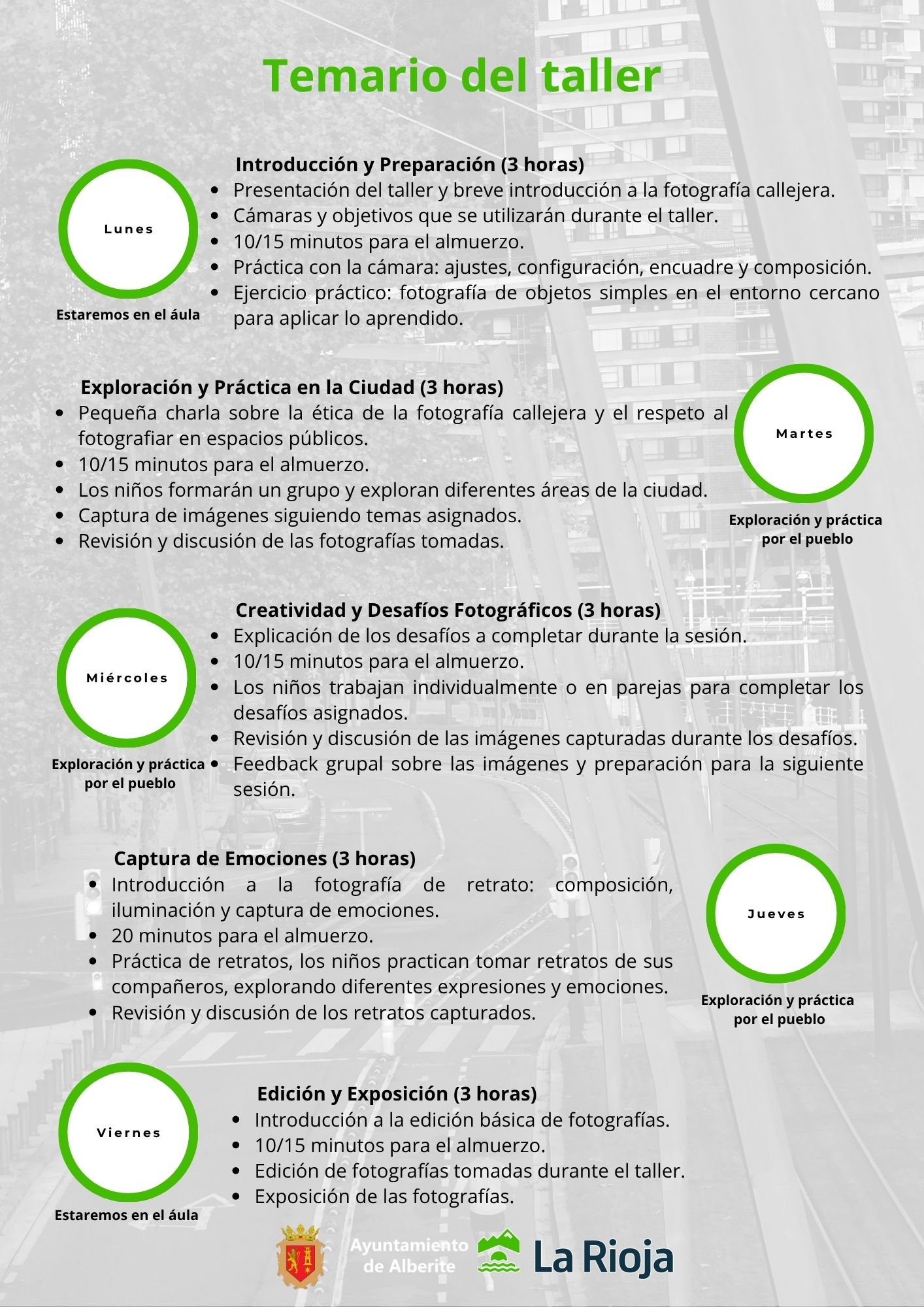 Temario del taller

Lunes

Estaremos en el áula

Introducción y Preparación (3 horas)
• Presentación del taller y breve introducción a la fotografía callejera.
• Cámaras y objetivos que se utilizarán durante el taller.
• 10/15 minutos para el almuerzo.
• Práctica con la cámara: ajustes, configuración, encuadre y composición.
• Ejercicio práctico: fotografía de objetos simples en el entorno cercano para aplicar lo aprendido.

Exploración y Práctica en la Ciudad (3 horas)
• Pequeña charla sobre la ética de la fotografía callejera y el respeto al fotografiar en espacios públicos.
• 10/15 minutos para el almuerzo.
• Los niños formarán un grupo y exploran diferentes áreas de la ciudad.
• Captura de imágenes siguiendo temas asignados.
• Revisión y discusión de las fotografías tomadas.

Martes

Exploración y práctica por el pueblo

Miércoles

Exploración y práctica por el pueblo

Creatividad y Desafíos Fotográficos (3 horas)
• Explicación de los desafíos a completar durante la sesión.
• 10/15 minutos para el almuerzo.
• Los niños trabajan individualmente o en parejas para completar los desafíos asignados.
• Revisión y discusión de las imágenes capturadas durante los desafíos.
• Feedback grupal sobre las imágenes y preparación para la siguiente sesión.

Captura de Emociones (3 horas)
• Introducción a la fotografía de retrato: composición, iluminación y captura de emociones.
• 20 minutos para el almuerzo.
• Práctica de retratos, los niños practican tomar retratos de sus compañeros, explorando diferentes expresiones y emociones.
• Revisión y discusión de los retratos capturados.

Jueves

Exploración y práctica por el pueblo

Viernes

Estaremos en el áula

Edición y Exposición (3 horas)
• Introducción a la edición básica de fotografías.
• 10/15 minutos para el almuerzo.
• Edición de fotografías tomadas durante el taller.
• Exposición de las fotografías.

Ayuntamiento de Alberite

La Rioja